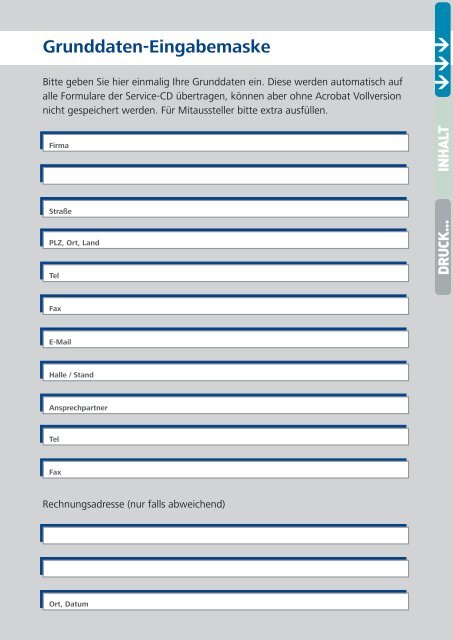 Grunddaten-Eingabemaske

Bitte geben Sie hier einmalig Ihre Grunddaten ein. Diese werden automatisch auf alle Formulare der Service-CD übertragen, können aber ohne Acrobat Vollversion nicht gespeichert werden. Für Mitaussteller bitte extra ausfüllen.

Firma

Straße

PLZ, Ort, Land

Tel

Fax

E-Mail

Halle / Stand

Ansprechpartner

Tel

Fax

Rechnungsadresse (nur falls abweichend)

Ort, Datum

INHALT

DRUCK...